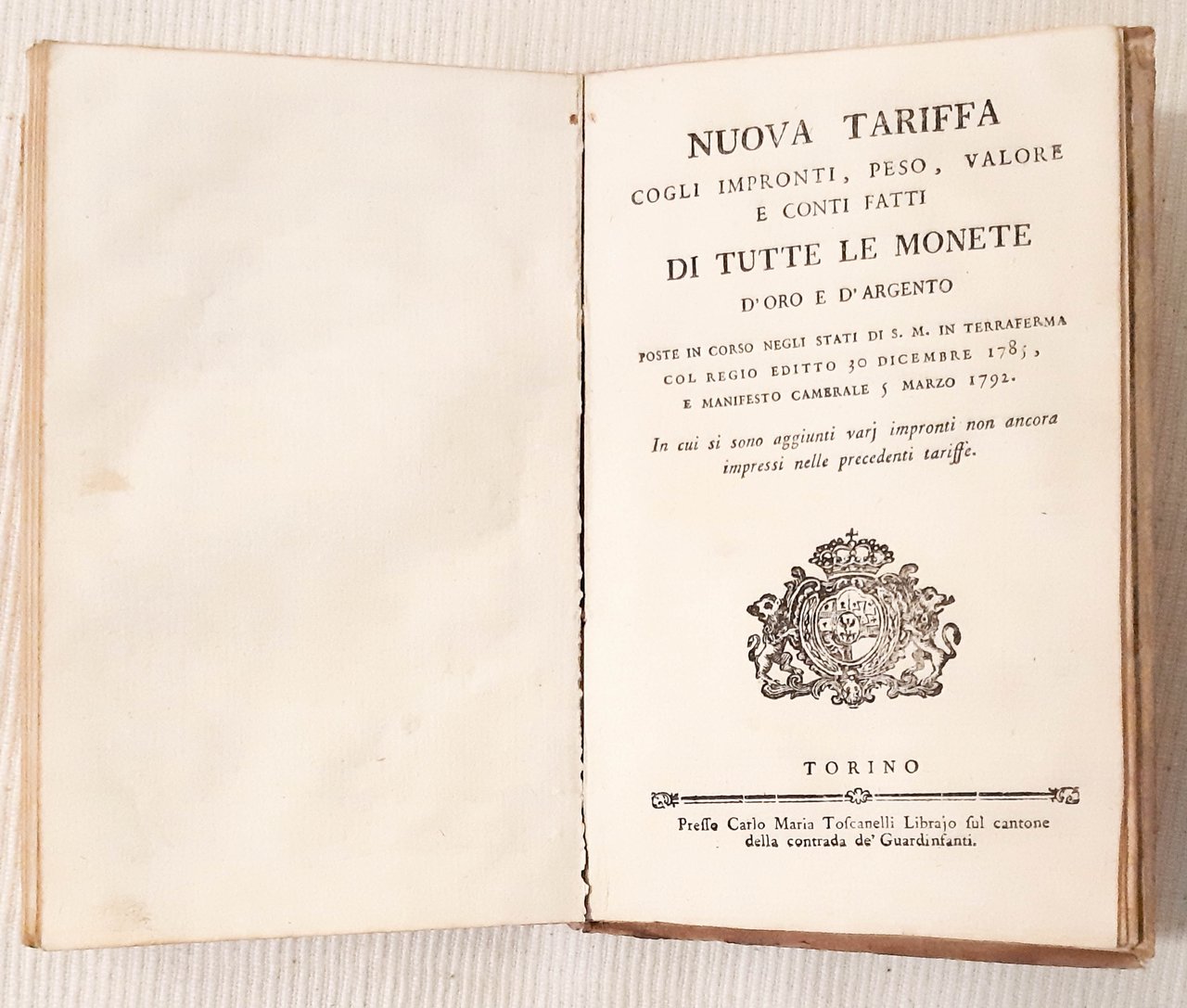 NUOVA TARIFFA
COGLI IMPRONTI, PESO, VALORE
E CONTI FATTI
DI TUTTE LE MONETE
D'ORO E D'ARGENTO
POSTE IN CORSO NEGLI STATI DI S. M. IN TERRAFERMA
COL REGIO EDITTO 30 DICEMBRE 1785,
E MANIFESTO CAMERALE 5 MARZO 1792.

In cui si sono aggiunti varj impronti non ancora impressi nelle precedenti tariffe.

TORINO

Presso Carlo Maria Toscanelli Librajo sul cantone della contrada de' Guardinfanti.